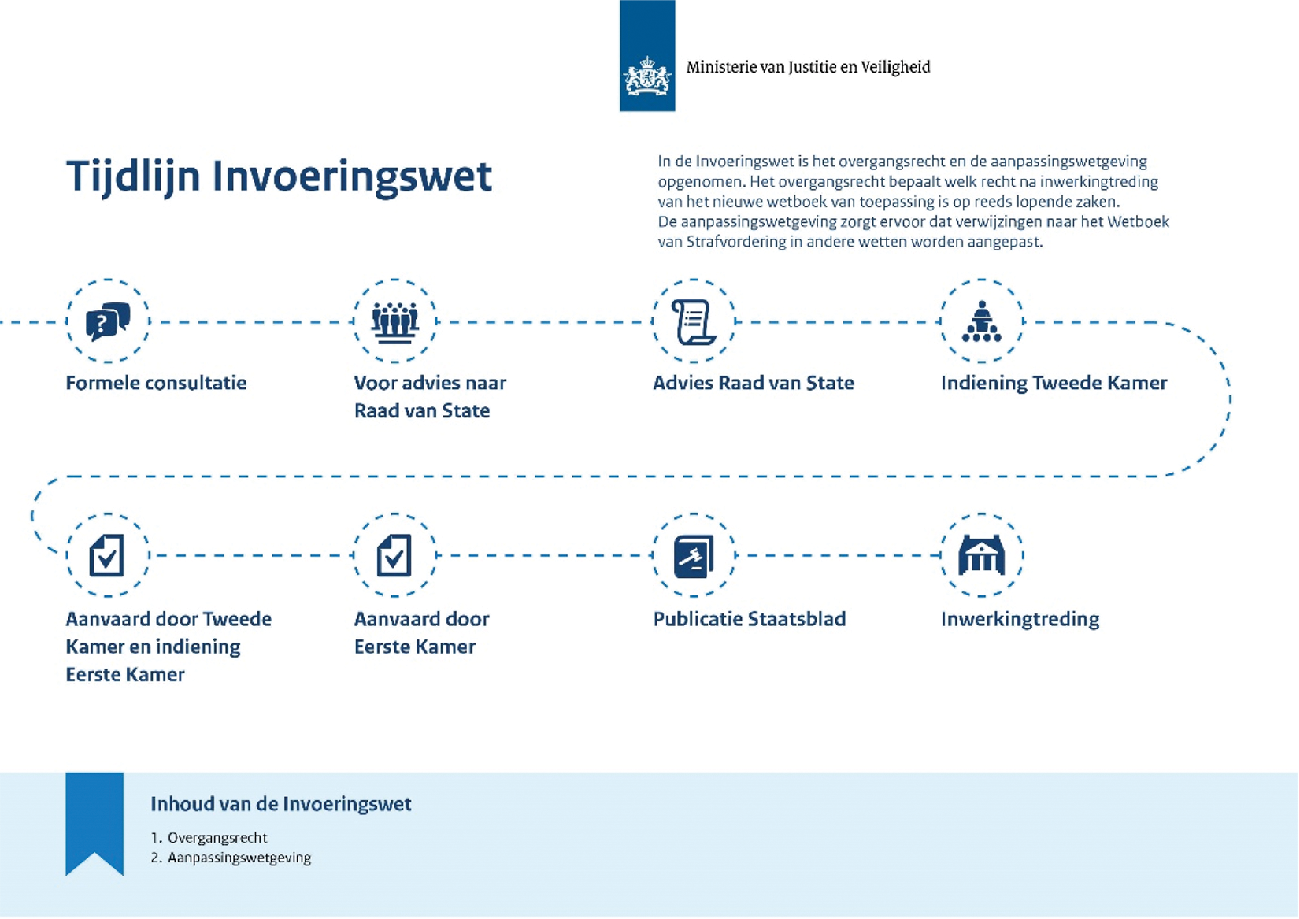 Ministerie van Justitie en Veiligheid

Tijdlijn Invoeringswet

In de Invoeringswet is het overgangsrecht en de aanpassingswetgeving opgenomen. Het overgangsrecht bepaalt welk recht na inwerkingtreding van het nieuwe wetboek van toepassing is op reeds lopende zaken. De aanpassingswetgeving zorgt ervoor dat verwijzingen naar het Wetboek van Strafvordering in andere wetten worden aangepast.

Formele consultatie

Voor advies naar Raad van State

Advies Raad van State

Indiening Tweede Kamer

Aanvaard door Tweede Kamer en indiening Eerste Kamer

Aanvaard door Eerste Kamer

Publicatie Staatsblad

Inwerkingtreding

Inhoud van de Invoeringswet

1. Overgangsrecht
2. Aanpassingswetgeving